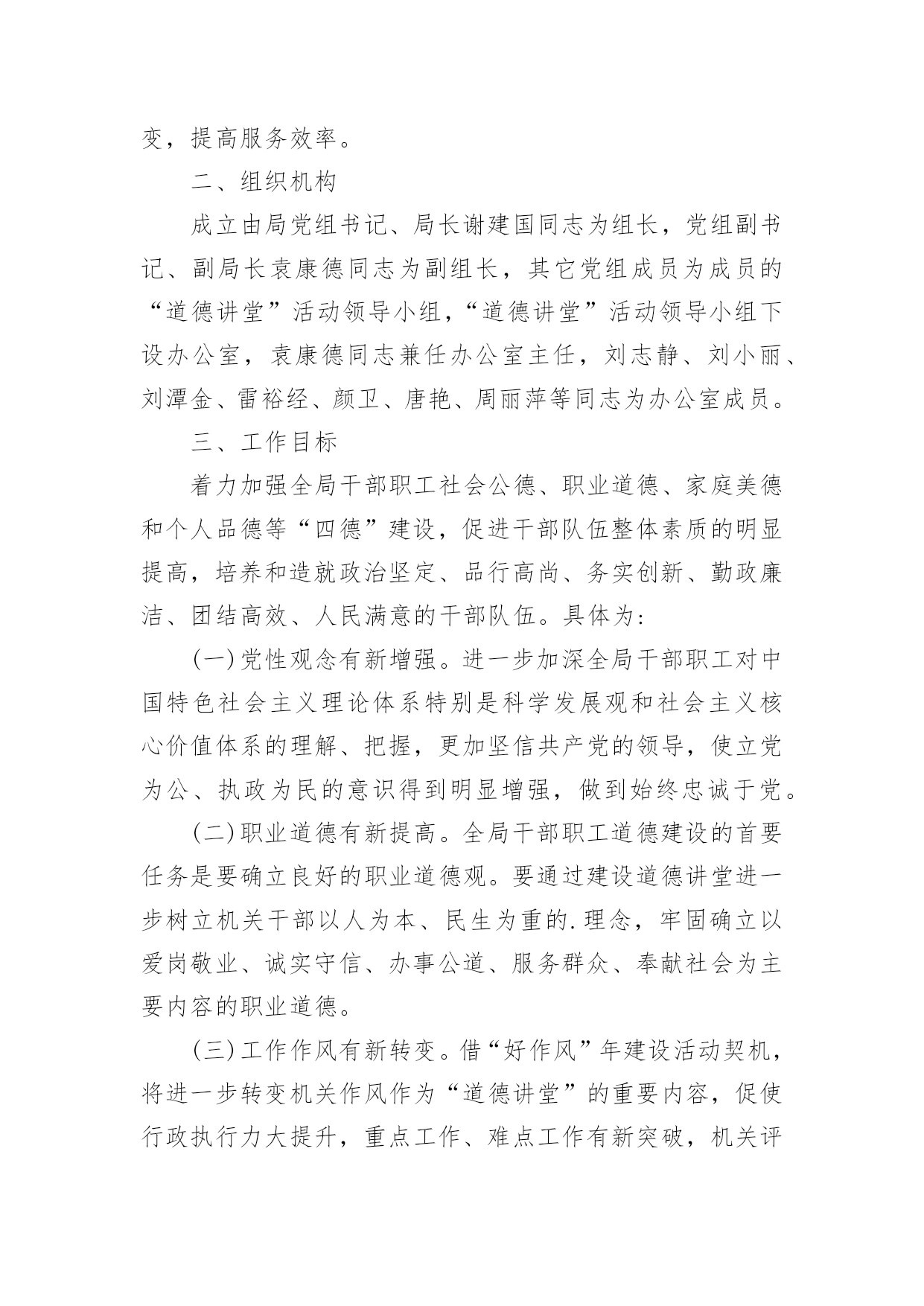 变，提高服务效率。

二、组织机构

成立由局党组书记、局长谢建国同志为组长，党组副书记、副局长袁康德同志为副组长，其它党组成员为成员的“道德讲堂”活动领导小组，“道德讲堂”活动领导小组下设办公室，袁康德同志兼任办公室主任，刘志静、刘小丽、刘潭金、雷裕经、颜卫、唐艳、周丽萍等同志为办公室成员。

三、工作目标

着力加强全局干部职工社会公德、职业道德、家庭美德和个人品德等“四德”建设，促进干部队伍整体素质的明显提高，培养和造就政治坚定、品行高尚、务实创新、勤政廉洁、团结高效、人民满意的干部队伍。具体为：

(一)党性观念有新增强。进一步加深全局干部职工对中国特色社会主义理论体系特别是科学发展观和社会主义核心价值体系的理解、把握，更加坚信共产党的领导，使立党为公、执政为民的意识得到明显增强，做到始终忠诚于党。

(二)职业道德有新提高。全局干部职工道德建设的首要任务是要确立良好的职业道德观。要通过建设道德讲堂进一步树立机关干部以人为本、民生为重的.理念，牢固确立以爱岗敬业、诚实守信、办事公道、服务群众、奉献社会为主要内容的职业道德。

(三)工作作风有新转变。借“好作风”年建设活动契机，将进一步转变机关作风作为“道德讲堂”的重要内容，促使行政执行力大提升，重点工作、难点工作有新突破，机关评